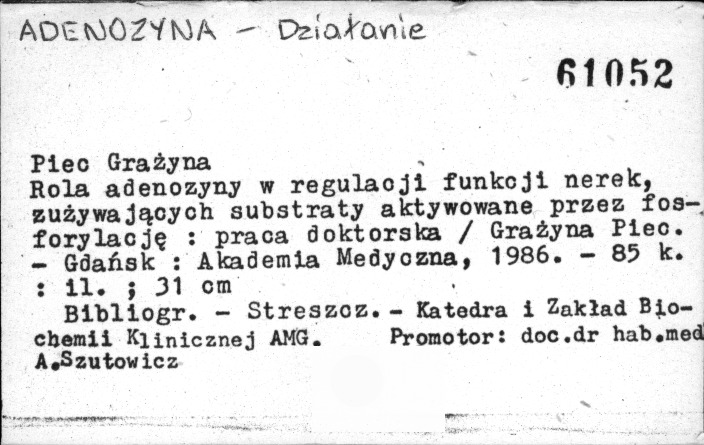 ADENOZYNA - Działanie

61052

Piec Grażyna

Rola adenozyny w regulacji funkcji nerek, zużywających substraty aktywowane przez fosforylację : praca doktorska / Grażyna Piec. - Gdańsk : Akademia Medyczna, 1986. - 85 k. : il. ; 31 cm

Bibliogr. - Streszcz. - Katedra i Zakład Biochemii Klinicznej AMG. Promotor: doc.dr hab.med A.Szutowicz